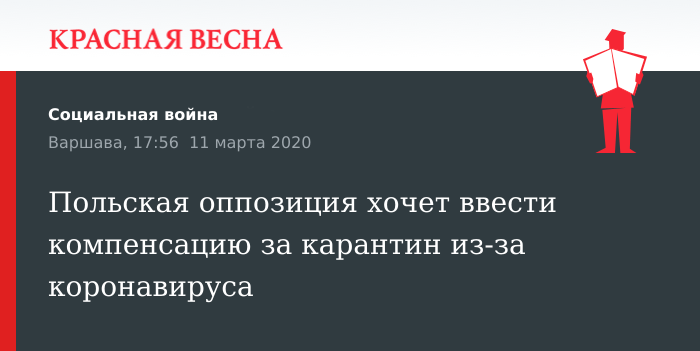 КРАСНАЯ ВЕСНА

Социальная война

Варшава, 17:56 11 марта 2020

Польская оппозиция хочет ввести компенсацию за карантин из-за коронавируса